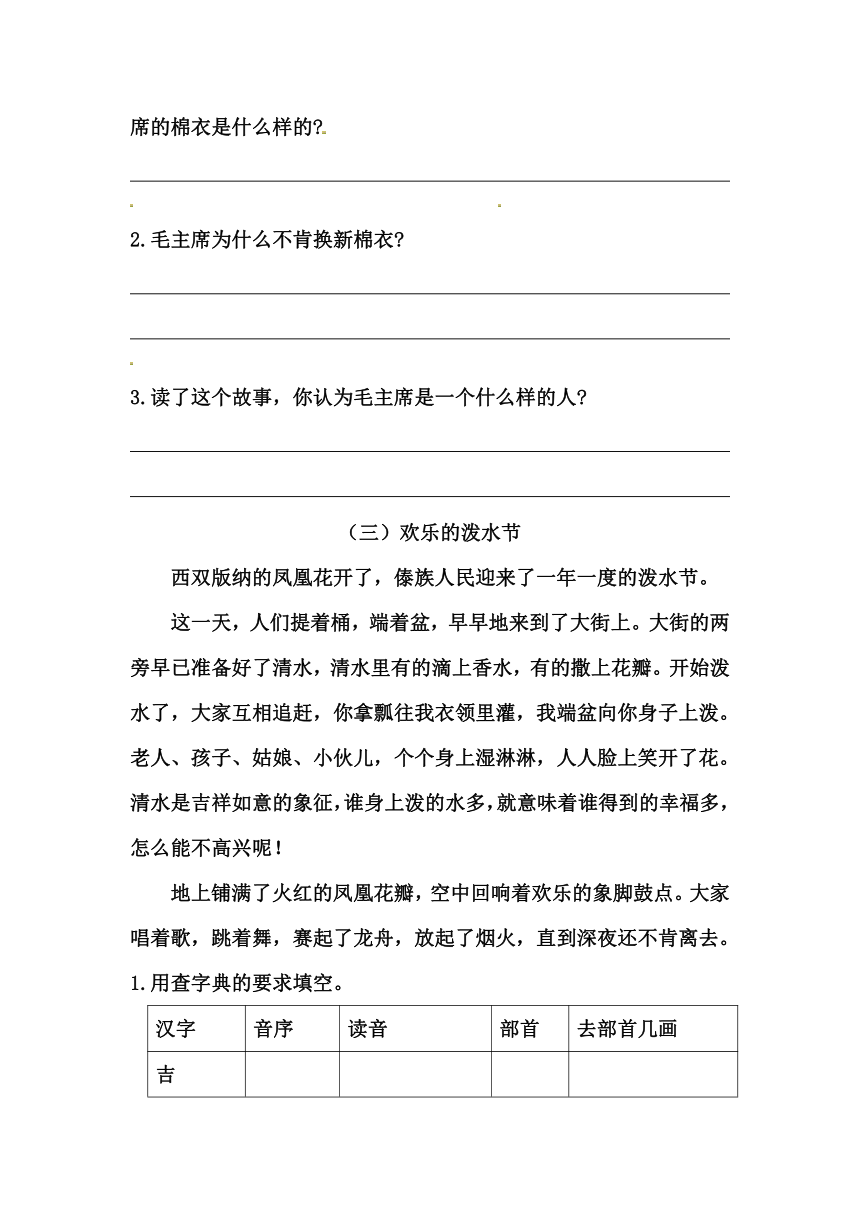 席的棉衣是什么样的?

2.毛主席为什么不肯换新棉衣?

3.读了这个故事，你认为毛主席是一个什么样的人?

（三）欢乐的泼水节

西双版纳的凤凰花开了，傣族人民迎来了一年一度的泼水节。

这一天，人们提着桶，端着盆，早早地来到了大街上。大街的两旁早已准备好了清水，清水里有的滴上香水，有的撒上花瓣。开始泼水了，大家互相追赶，你拿瓢往我衣领里灌，我端盆向你身子上泼。老人、孩子、姑娘、小伙儿，个个身上湿淋淋，人人脸上笑开了花。清水是吉祥如意的象征，谁身上泼的水多，就意味着谁得到的幸福多，怎么能不高兴呢！

地上铺满了火红的凤凰花瓣，空中回响着欢乐的象脚鼓点。大家唱着歌，跳着舞，赛起了龙舟，放起了烟火，直到深夜还不肯离去。

1.用查字典的要求填空。

| 汉字 | 音序 | 读音 | 部首 | 去部首几画 |
|---|---|---|---|---|
| 吉 | | | | |